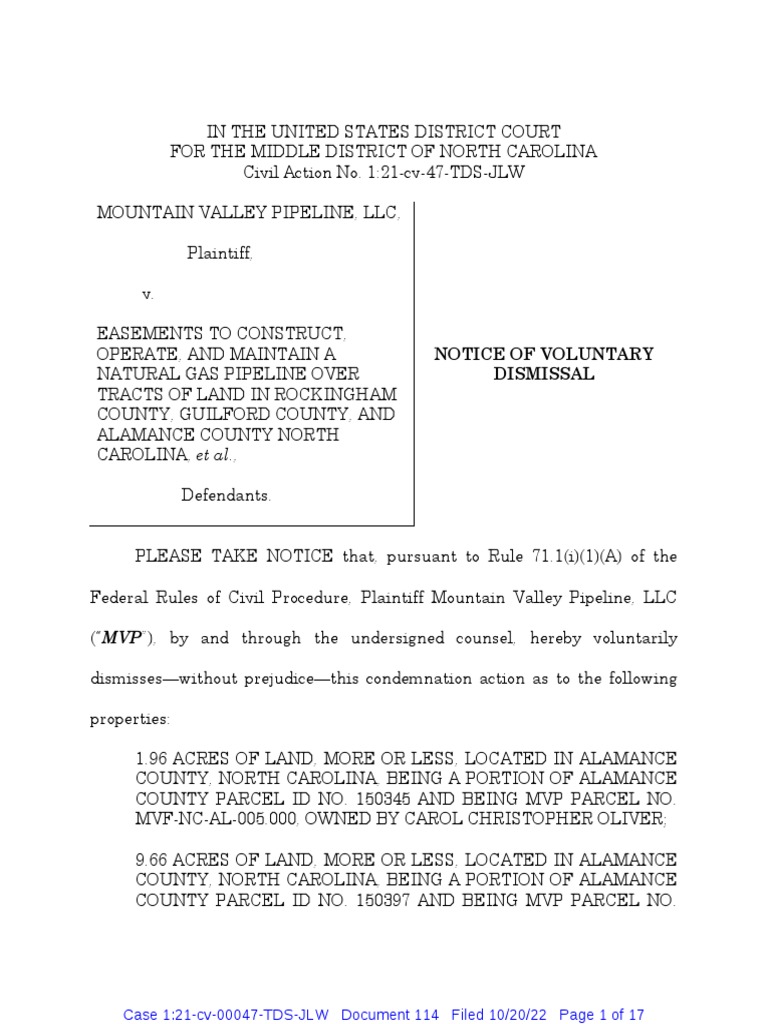 IN THE UNITED STATES DISTRICT COURT
FOR THE MIDDLE DISTRICT OF NORTH CAROLINA
Civil Action No. 1:21-cv-47-TDS-JLW

MOUNTAIN VALLEY PIPELINE, LLC,

Plaintiff,

v.

EASEMENTS TO CONSTRUCT, OPERATE, AND MAINTAIN A NATURAL GAS PIPELINE OVER TRACTS OF LAND IN ROCKINGHAM COUNTY, GUILFORD COUNTY, AND ALAMANCE COUNTY NORTH CAROLINA, et al.,

Defendants.

NOTICE OF VOLUNTARY DISMISSAL

PLEASE TAKE NOTICE that, pursuant to Rule 71.1(i)(1)(A) of the Federal Rules of Civil Procedure, Plaintiff Mountain Valley Pipeline, LLC ("MVP"), by and through the undersigned counsel, hereby voluntarily dismisses—without prejudice—this condemnation action as to the following properties:

1.96 ACRES OF LAND, MORE OR LESS, LOCATED IN ALAMANCE COUNTY, NORTH CAROLINA, BEING A PORTION OF ALAMANCE COUNTY PARCEL ID NO. 150345 AND BEING MVP PARCEL NO. MVF-NC-AL-005.000, OWNED BY CAROL CHRISTOPHER OLIVER;

9.66 ACRES OF LAND, MORE OR LESS, LOCATED IN ALAMANCE COUNTY, NORTH CAROLINA, BEING A PORTION OF ALAMANCE COUNTY PARCEL ID NO. 150397 AND BEING MVP PARCEL NO.

Case 1:21-cv-00047-TDS-JLW Document 114 Filed 10/20/22 Page 1 of 17